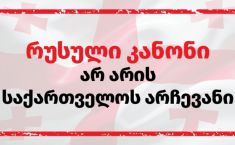 რუსული კანონი
არ არის
საქართველოს არჩევანი